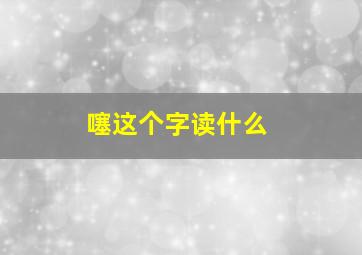 噻这个字读什么